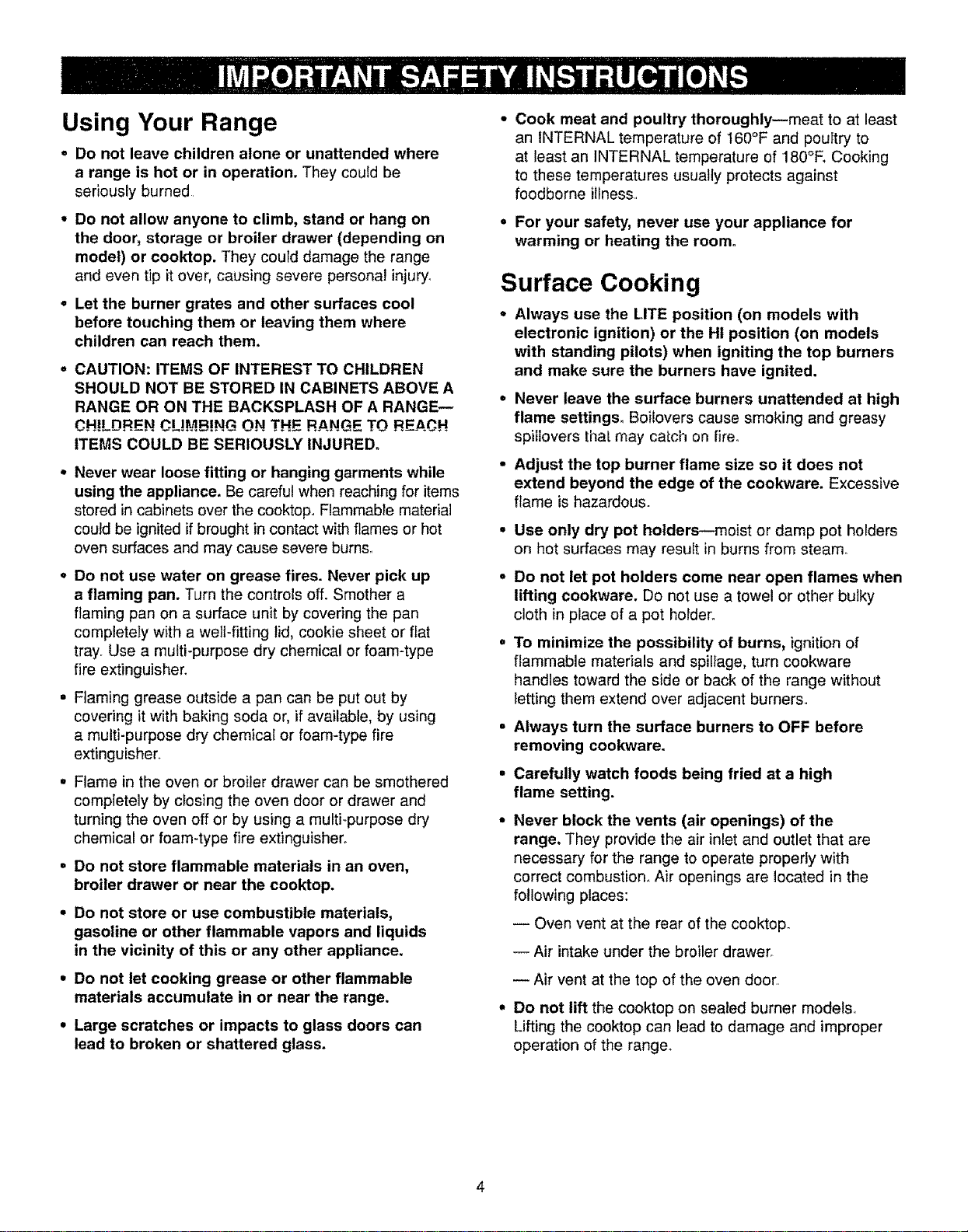 IMPORTANT SAFETY INSTRUCTIONS

Using Your Range

• Do not leave children alone or unattended where a range is hot or in operation. They could be seriously burned.

• Do not allow anyone to climb, stand or hang on the door, storage or broiler drawer (depending on model) or cooktop. They could damage the range and even tip it over, causing severe personal injury.

• Let the burner grates and other surfaces cool before touching them or leaving them where children can reach them.

• CAUTION: ITEMS OF INTEREST TO CHILDREN SHOULD NOT BE STORED IN CABINETS ABOVE A RANGE OR ON THE BACKSPLASH OF A RANGE—CHILDREN CLIMBING ON THE RANGE TO REACH ITEMS COULD BE SERIOUSLY INJURED.

• Never wear loose fitting or hanging garments while using the appliance. Be careful when reaching for items stored in cabinets over the cooktop. Flammable material could be ignited if brought in contact with flames or hot oven surfaces and may cause severe burns.

• Do not use water on grease fires. Never pick up a flaming pan. Turn the controls off. Smother a flaming pan on a surface unit by covering the pan completely with a well-fitting lid, cookie sheet or flat tray. Use a multi-purpose dry chemical or foam-type fire extinguisher.

• Flaming grease outside a pan can be put out by covering it with baking soda or, if available, by using a multi-purpose dry chemical or foam-type fire extinguisher.

• Flame in the oven or broiler drawer can be smothered completely by closing the oven door or drawer and turning the oven off or by using a multi-purpose dry chemical or foam-type fire extinguisher.

• Do not store flammable materials in an oven, broiler drawer or near the cooktop.

• Do not store or use combustible materials, gasoline or other flammable vapors and liquids in the vicinity of this or any other appliance.

• Do not let cooking grease or other flammable materials accumulate in or near the range.

• Large scratches or impacts to glass doors can lead to broken or shattered glass.

• Cook meat and poultry thoroughly—meat to at least an INTERNAL temperature of 160°F and poultry to at least an INTERNAL temperature of 180°F. Cooking to these temperatures usually protects against foodborne illness.

• For your safety, never use your appliance for warming or heating the room.

Surface Cooking

• Always use the LITE position (on models with electronic ignition) or the HI position (on models with standing pilots) when igniting the top burners and make sure the burners have ignited.

• Never leave the surface burners unattended at high flame settings. Boilovers cause smoking and greasy spillovers that may catch on fire.

• Adjust the top burner flame size so it does not extend beyond the edge of the cookware. Excessive flame is hazardous.

• Use only dry pot holders—moist or damp pot holders on hot surfaces may result in burns from steam.

• Do not let pot holders come near open flames when lifting cookware. Do not use a towel or other bulky cloth in place of a pot holder.

• To minimize the possibility of burns, ignition of flammable materials and spillage, turn cookware handles toward the side or back of the range without letting them extend over adjacent burners.

• Always turn the surface burners to OFF before removing cookware.

• Carefully watch foods being fried at a high flame setting.

• Never block the vents (air openings) of the range. They provide the air inlet and outlet that are necessary for the range to operate properly with correct combustion. Air openings are located in the following places:

— Oven vent at the rear of the cooktop.

— Air intake under the broiler drawer.

— Air vent at the top of the oven door.

• Do not lift the cooktop on sealed burner models. Lifting the cooktop can lead to damage and improper operation of the range.

4